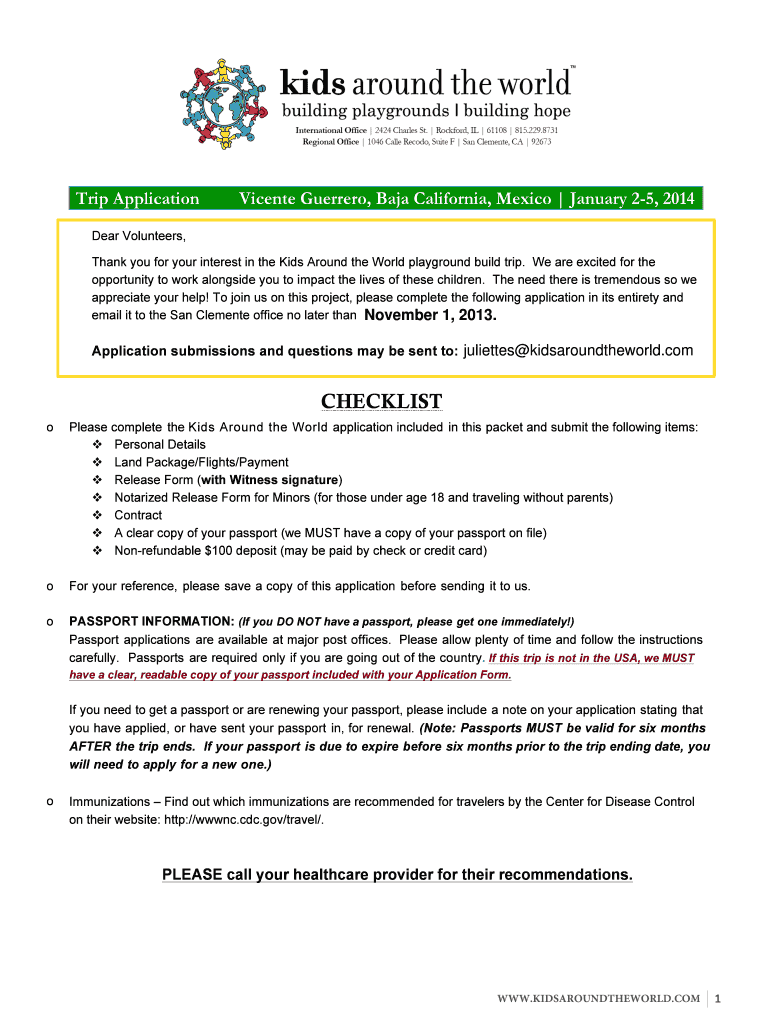 kids around the world™
building playgrounds | building hope
International Office | 2424 Charles St. | Rockford, IL | 61108 | 815.229.8731
Regional Office | 1046 Calle Recodo, Suite F | San Clemente, CA | 92673

Trip Application Vicente Guerrero, Baja California, Mexico | January 2-5, 2014

Dear Volunteers,

Thank you for your interest in the Kids Around the World playground build trip. We are excited for the opportunity to work alongside you to impact the lives of these children. The need there is tremendous so we appreciate your help! To join us on this project, please complete the following application in its entirety and email it to the San Clemente office no later than November 1, 2013.

Application submissions and questions may be sent to: juliettes@kidsaroundtheworld.com

CHECKLIST

o Please complete the Kids Around the World application included in this packet and submit the following items:
❖ Personal Details
❖ Land Package/Flights/Payment
❖ Release Form (with Witness signature)
❖ Notarized Release Form for Minors (for those under age 18 and traveling without parents)
❖ Contract
❖ A clear copy of your passport (we MUST have a copy of your passport on file)
❖ Non-refundable $100 deposit (may be paid by check or credit card)

o For your reference, please save a copy of this application before sending it to us.

o PASSPORT INFORMATION: (If you DO NOT have a passport, please get one immediately!)
Passport applications are available at major post offices. Please allow plenty of time and follow the instructions carefully. Passports are required only if you are going out of the country. If this trip is not in the USA, we MUST have a clear, readable copy of your passport included with your Application Form.

If you need to get a passport or are renewing your passport, please include a note on your application stating that you have applied, or have sent your passport in, for renewal. (Note: Passports MUST be valid for six months AFTER the trip ends. If your passport is due to expire before six months prior to the trip ending date, you will need to apply for a new one.)

o Immunizations – Find out which immunizations are recommended for travelers by the Center for Disease Control on their website: http://wwwnc.cdc.gov/travel/.

PLEASE call your healthcare provider for their recommendations.

WWW.KIDSAROUNDTHEWORLD.COM | 1